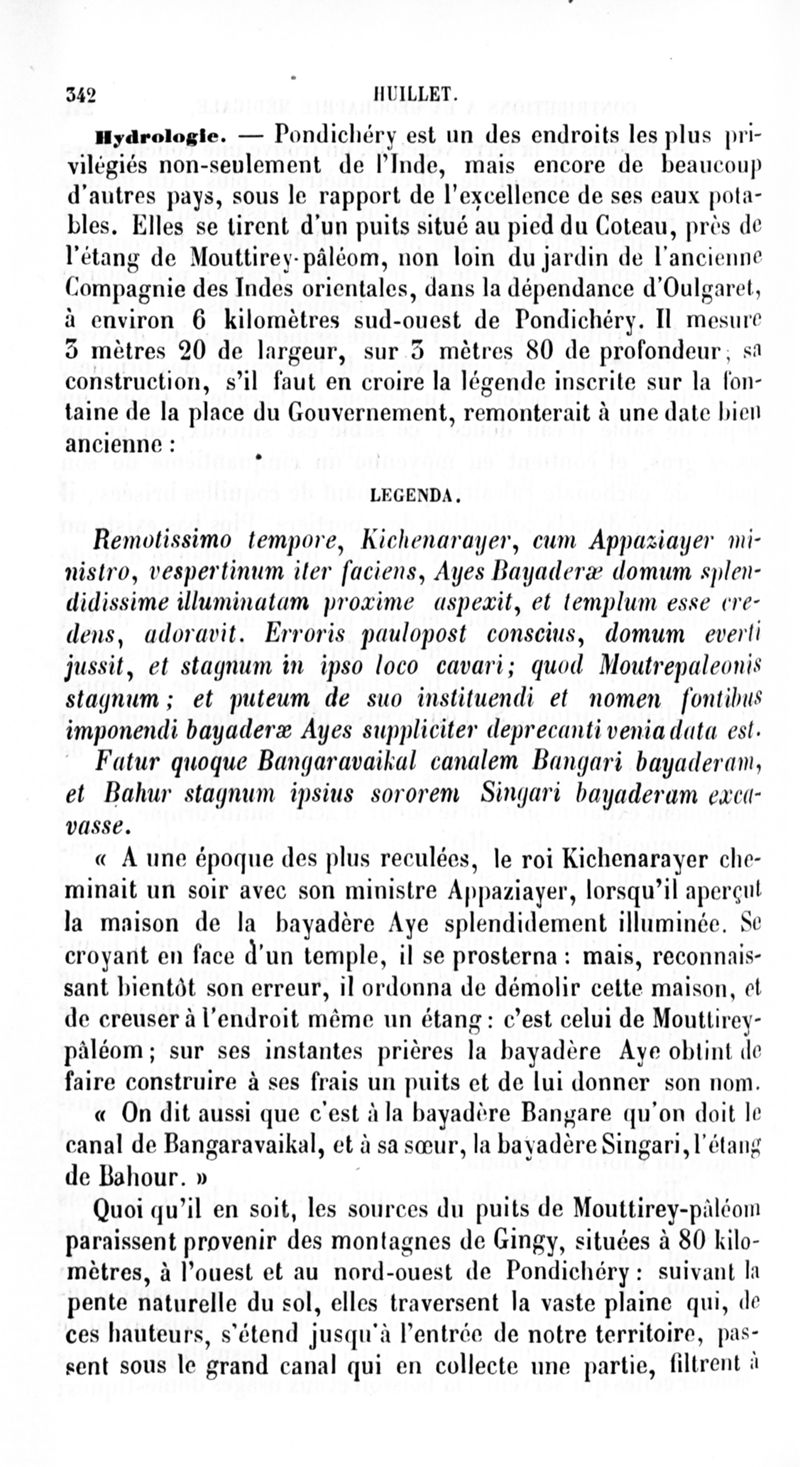 342 HUILLET.

Hydrologie. — Pondichéry est un des endroits les plus privilégiés non-seulement de l'Inde, mais encore de beaucoup d'autres pays, sous le rapport de l'excellence de ses eaux potables. Elles se tirent d'un puits situé au pied du Coteau, près de l'étang de Mouttirey-pâléom, non loin du jardin de l'ancienne Compagnie des Indes orientales, dans la dépendance d'Oulgaret, à environ 6 kilomètres sud-ouest de Pondichéry. Il mesure 3 mètres 20 de largeur, sur 3 mètres 80 de profondeur; sa construction, s'il faut en croire la légende inscrite sur la fontaine de la place du Gouvernement, remonterait à une date bien ancienne :

LEGENDA.

Remotissimo tempore, Kichenarayer, cum Appaziayer ministro, vespertinum iter faciens, Ayes Bayaderæ domum splendidissime illuminatam proxime aspexit, et templum esse credens, adoravit. Erroris paulopost conscius, domum everti jussit, et stagnum in ipso loco cavari; quod Moutrepaleonis stagnum; et puteum de suo instituendi et nomen fontibus imponendi bayaderæ Ayes suppliciter deprecanti venia data est. Fatur quoque Bangaravaikal canalem Bangari bayaderam, et Bahur stagnum ipsius sororem Singari bayaderam excavasse.

« A une époque des plus reculées, le roi Kichenarayer cheminait un soir avec son ministre Appaziayer, lorsqu'il aperçut la maison de la bayadère Aye splendidement illuminée. Se croyant en face d'un temple, il se prosterna : mais, reconnaissant bientôt son erreur, il ordonna de démolir cette maison, et de creuser à l'endroit même un étang : c'est celui de Mouttirey-pâléom; sur ses instantes prières la bayadère Aye obtint de faire construire à ses frais un puits et de lui donner son nom.

« On dit aussi que c'est à la bayadère Bangare qu'on doit le canal de Bangaravaikal, et à sa sœur, la bayadère Singari, l'étang de Bahour. »

Quoi qu'il en soit, les sources du puits de Mouttirey-pâléom paraissent provenir des montagnes de Gingy, situées à 80 kilomètres, à l'ouest et au nord-ouest de Pondichéry : suivant la pente naturelle du sol, elles traversent la vaste plaine qui, de ces hauteurs, s'étend jusqu'à l'entrée de notre territoire, passent sous le grand canal qui en collecte une partie, filtrent à